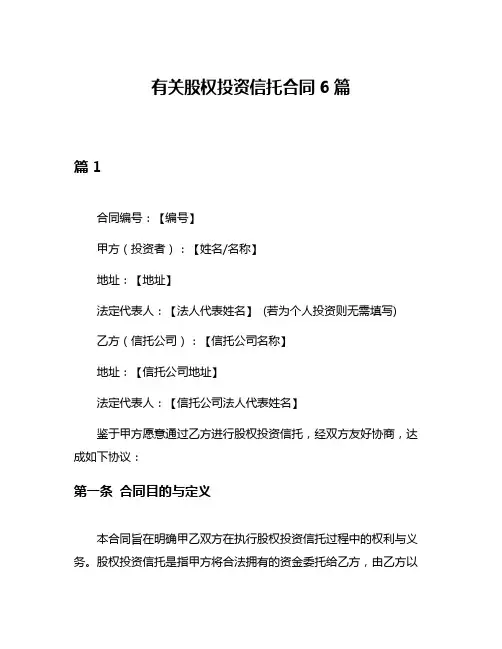 有关股权投资信托合同 6 篇

篇 1

合同编号：【编号】

甲方（投资者）：【姓名/名称】

地址：【地址】

法定代表人：【法人代表姓名】 (若为个人投资则无需填写)

乙方（信托公司）：【信托公司名称】

地址：【信托公司地址】

法定代表人：【信托公司法人代表姓名】

鉴于甲方愿意通过乙方进行股权投资信托，经双方友好协商，达成如下协议：

第一条 合同目的与定义

本合同旨在明确甲乙双方在执行股权投资信托过程中的权利与义务。股权投资信托是指甲方将合法拥有的资金委托给乙方，由乙方以